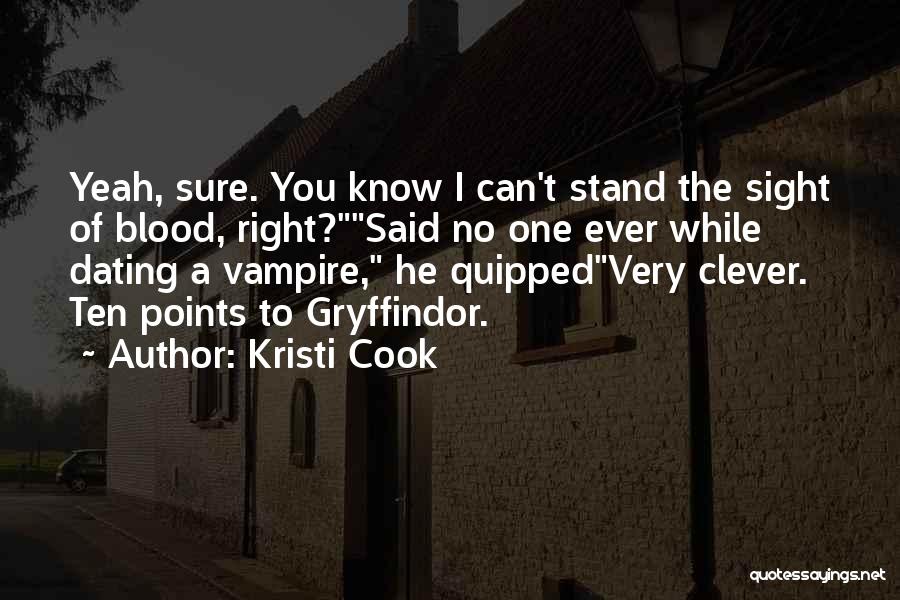 Yeah, sure. You know I can't stand the sight of blood, right?""Said no one ever while dating a vampire," he quipped"Very clever. Ten points to Gryffindor.

~ Author: Kristi Cook

quotessayings.net